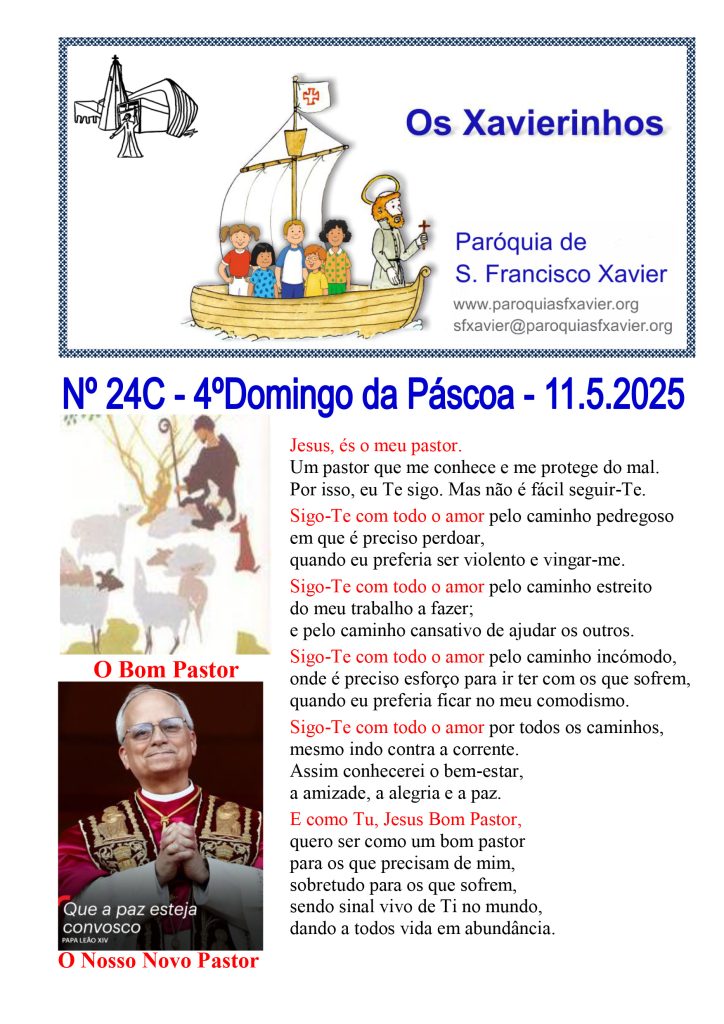 Os Xavierinhos

Paróquia de
S. Francisco Xavier
www.paroquiasfxavier.org
sfxavier@paroquiasfxavier.org

Nº 24C - 4ºDomingo da Páscoa - 11.5.2025

O Bom Pastor

Que a paz esteja convosco
PAPA LEÃO XIV

O Nosso Novo Pastor

Jesus, és o meu pastor.
Um pastor que me conhece e me protege do mal.
Por isso, eu Te sigo. Mas não é fácil seguir-Te.

Sigo-Te com todo o amor pelo caminho pedregoso
em que é preciso perdoar,
quando eu preferia ser violento e vingar-me.

Sigo-Te com todo o amor pelo caminho estreito
do meu trabalho a fazer;
e pelo caminho cansativo de ajudar os outros.

Sigo-Te com todo o amor pelo caminho incómodo,
onde é preciso esforço para ir ter com os que sofrem,
quando eu preferia ficar no meu comodismo.

Sigo-Te com todo o amor por todos os caminhos,
mesmo indo contra a corrente.
Assim conhecerei o bem-estar,
a amizade, a alegria e a paz.

E como Tu, Jesus Bom Pastor,
quero ser como um bom pastor
para os que precisam de mim,
sobretudo para os que sofrem,
sendo sinal vivo de Ti no mundo,
dando a todos vida em abundância.